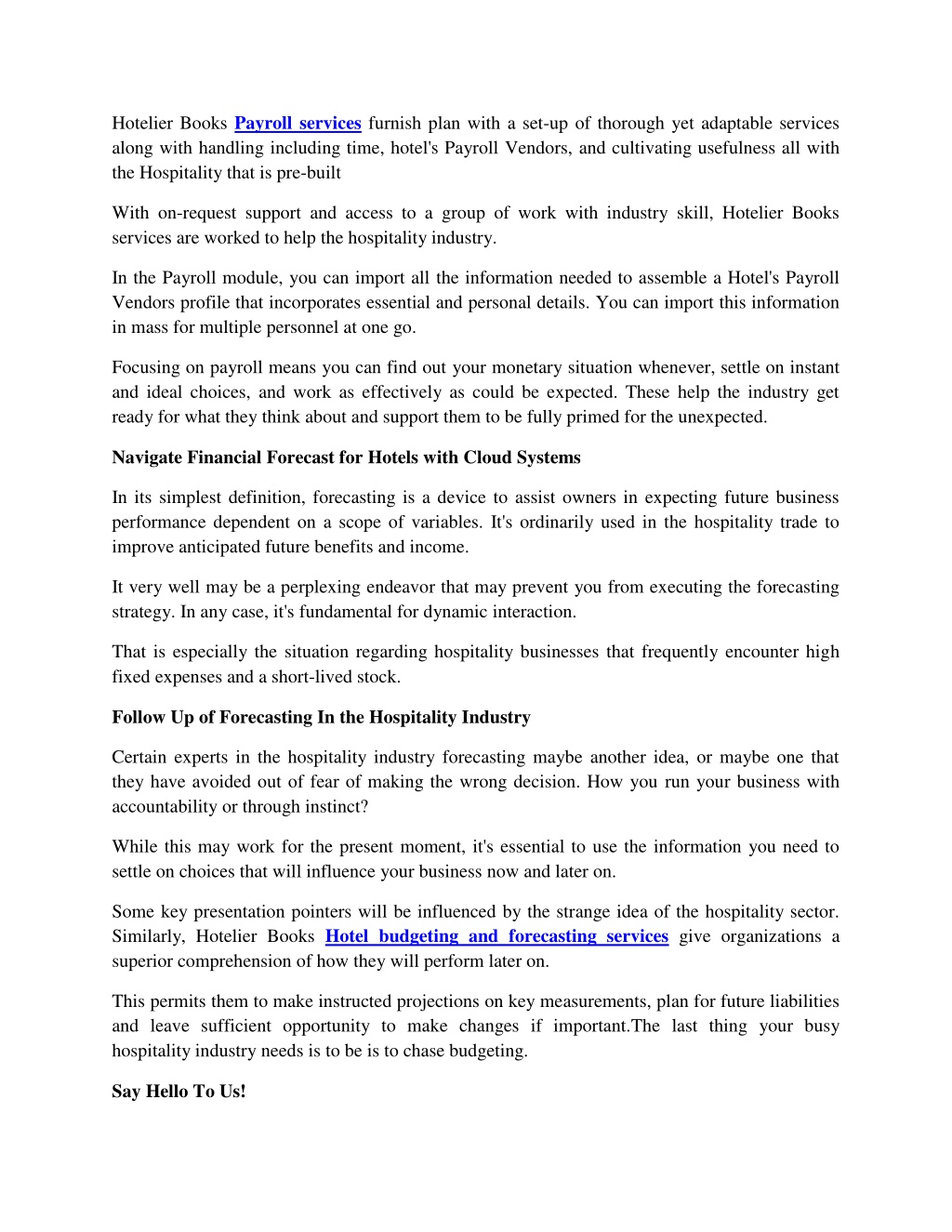 Hotelier Books Payroll services furnish plan with a set-up of thorough yet adaptable services along with handling including time, hotel's Payroll Vendors, and cultivating usefulness all with the Hospitality that is pre-built

With on-request support and access to a group of work with industry skill, Hotelier Books services are worked to help the hospitality industry.

In the Payroll module, you can import all the information needed to assemble a Hotel's Payroll Vendors profile that incorporates essential and personal details. You can import this information in mass for multiple personnel at one go.

Focusing on payroll means you can find out your monetary situation whenever, settle on instant and ideal choices, and work as effectively as could be expected. These help the industry get ready for what they think about and support them to be fully primed for the unexpected.

Navigate Financial Forecast for Hotels with Cloud Systems

In its simplest definition, forecasting is a device to assist owners in expecting future business performance dependent on a scope of variables. It's ordinarily used in the hospitality trade to improve anticipated future benefits and income.

It very well may be a perplexing endeavor that may prevent you from executing the forecasting strategy. In any case, it's fundamental for dynamic interaction.

That is especially the situation regarding hospitality businesses that frequently encounter high fixed expenses and a short-lived stock.

Follow Up of Forecasting In the Hospitality Industry

Certain experts in the hospitality industry forecasting maybe another idea, or maybe one that they have avoided out of fear of making the wrong decision. How you run your business with accountability or through instinct?

While this may work for the present moment, it's essential to use the information you need to settle on choices that will influence your business now and later on.

Some key presentation pointers will be influenced by the strange idea of the hospitality sector. Similarly, Hotelier Books Hotel budgeting and forecasting services give organizations a superior comprehension of how they will perform later on.

This permits them to make instructed projections on key measurements, plan for future liabilities and leave sufficient opportunity to make changes if important.The last thing your busy hospitality industry needs is to be is to chase budgeting.

Say Hello To Us!